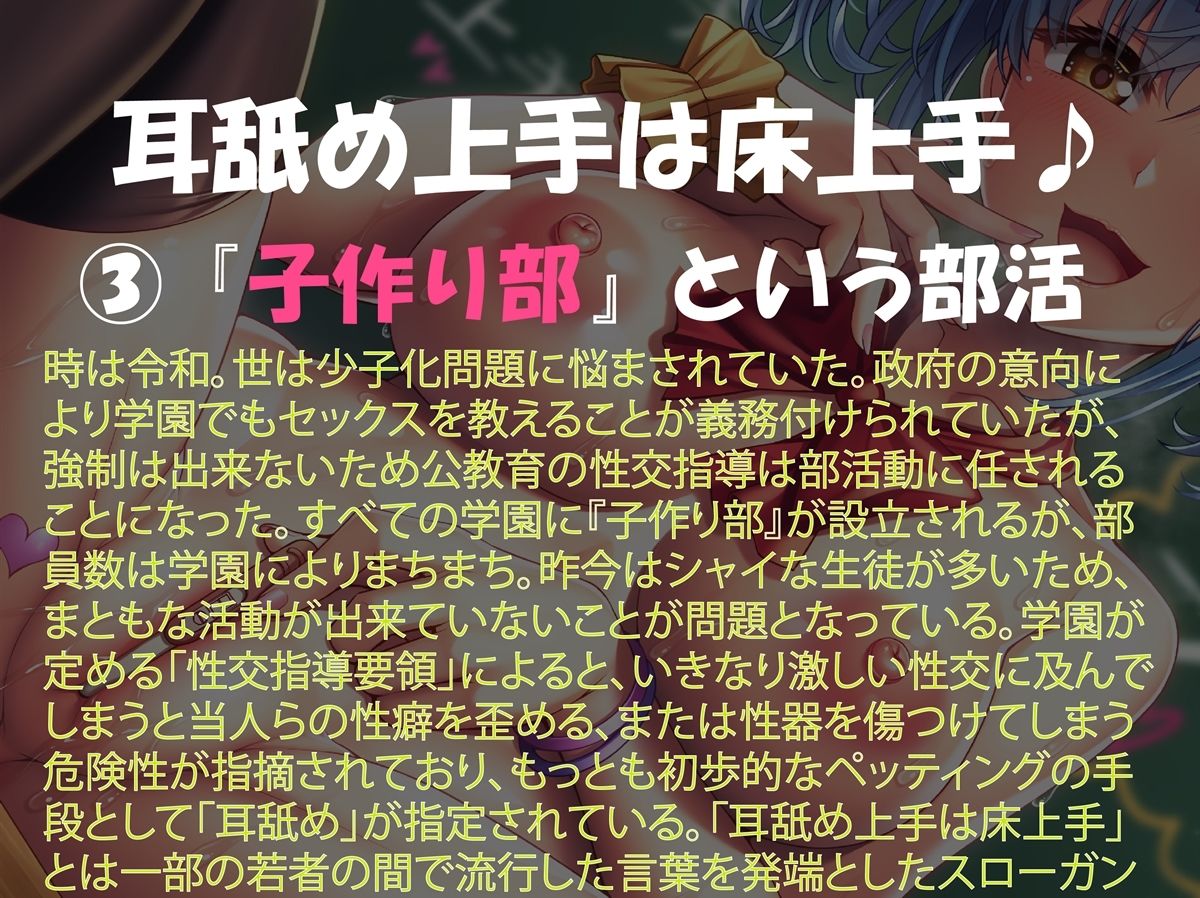 耳舐め上手は床上手♪
③『子作り部』という部活

時は令和。世は少子化問題に悩まされていた。政府の意向により学園でもセックスを教えることが義務付けられていたが、強制は出来ないため公教育の性交指導は部活動に任されることになった。すべての学園に『子作り部』が設立されるが、部員数は学園によりまちまち。昨今はシャイな生徒が多いため、まともな活動が出来ていないことが問題となっている。学園が定める「性交指導要領」によると、いきなり激しい性交に及んでしまうと当人らの性癖を歪める、または性器を傷つけてしまう危険性が指摘されており、もっとも初歩的なペッティングの手段として「耳舐め」が指定されている。「耳舐め上手は床上手」とは一部の若者の間で流行した言葉を発端としたスローガン